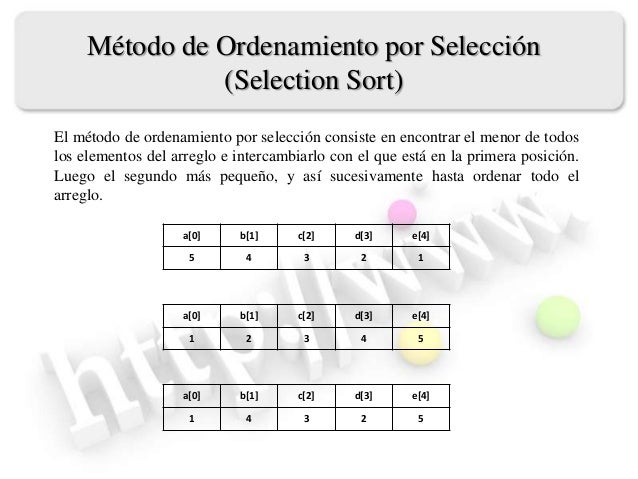 Método de Ordenamiento por Selección (Selection Sort)

El método de ordenamiento por selección consiste en encontrar el menor de todos los elementos del arreglo e intercambiarlo con el que está en la primera posición. Luego el segundo más pequeño, y así sucesivamente hasta ordenar todo el arreglo.

| a[0] | b[1] | c[2] | d[3] | e[4] |
|---|---|---|---|---|
| 5 | 4 | 3 | 2 | 1 |

| a[0] | b[1] | c[2] | d[3] | e[4] |
|---|---|---|---|---|
| 1 | 2 | 3 | 4 | 5 |

| a[0] | b[1] | c[2] | d[3] | e[4] |
|---|---|---|---|---|
| 1 | 4 | 3 | 2 | 5 |

http://www.